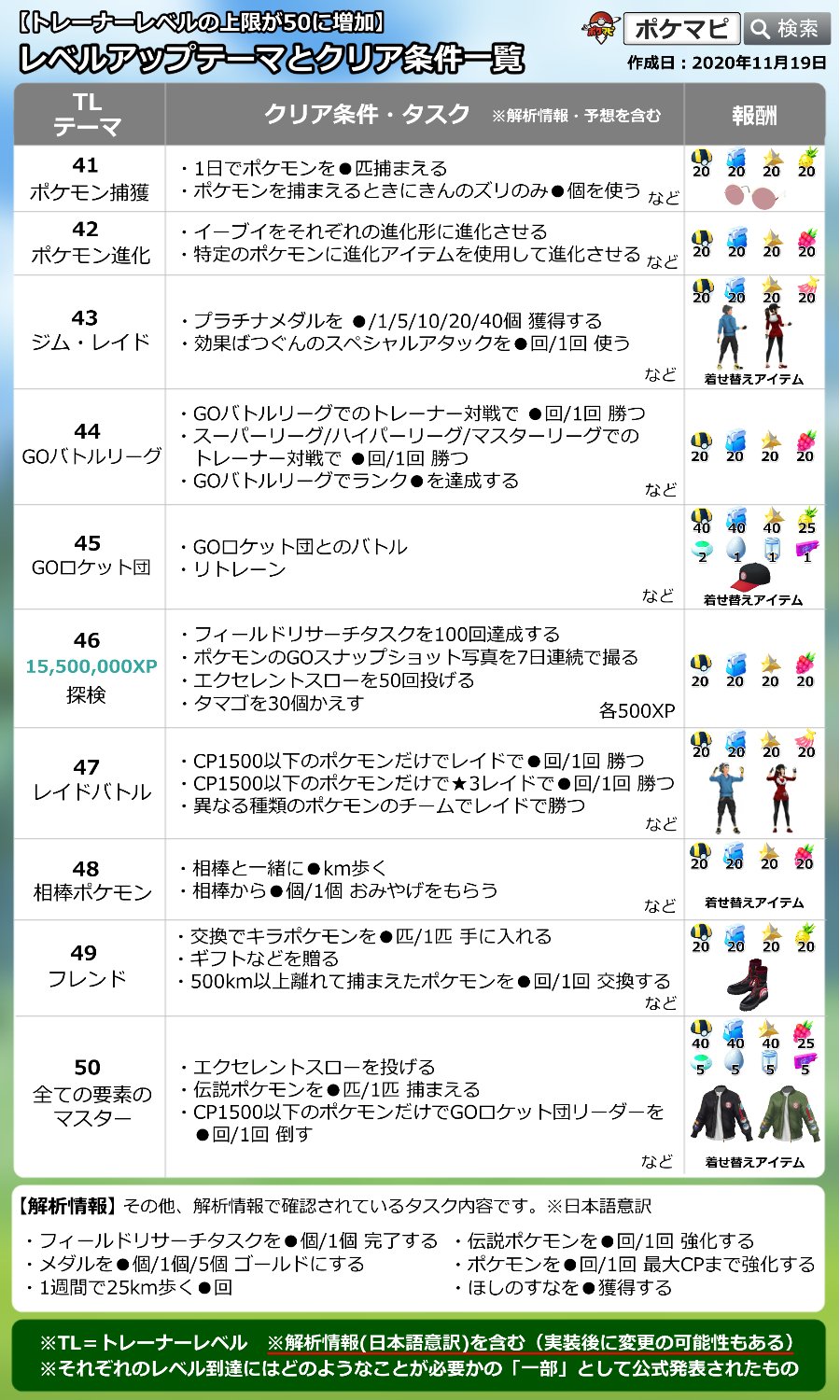 【トレーナーレベルの上限が50に増加】
レベルアップテーマとクリア条件一覧

ポケマピ 検索
作成日：2020年11月19日

| TL テーマ | クリア条件・タスク ※解析情報・予想を含む | 報酬 |
|---|---|---|
| 41 ポケモン捕獲 | ・1日でポケモンを●匹捕まえる ・ポケモンを捕まえるときにきんのズリのみ●個を使う など | 20 20 20 20 |
| 42 ポケモン進化 | ・イーブイをそれぞれの進化形に進化させる ・特定のポケモンに進化アイテムを使用して進化させる など | 20 20 20 20 |
| 43 ジム・レイド | ・プラチナメダルを ●/1/5/10/20/40個 獲得する ・効果ばつぐんのスペシャルアタックを●回/1回 使う など | 20 20 20 20 着せ替えアイテム |
| 44 GOバトルリーグ | ・GOバトルリーグでのトレーナー対戦で ●回/1回 勝つ ・スーパーリーグ/ハイパーリーグ/マスターリーグでのトレーナー対戦で ●回/1回 勝つ ・GOバトルリーグでランク●を達成する など | 20 20 20 20 |
| 45 GOロケット団 | ・GOロケット団とのバトル ・リトレーン など | 40 40 40 25 2 1 1 1 着せ替えアイテム |
| 46 15,500,000XP 探検 | ・フィールドリサーチタスクを100回達成する ・ポケモンのGOスナップショット写真を7日連続で撮る ・エクセレントスローを50回投げる ・タマゴを30個かえす 各500XP | 20 20 20 20 |
| 47 レイドバトル | ・CP1500以下のポケモンだけでレイドで●回/1回 勝つ ・CP1500以下のポケモンだけで★3レイドで●回/1回 勝つ ・異なる種類のポケモンのチームでレイドで勝つ など | 20 20 20 20 |
| 48 相棒ポケモン | ・相棒と一緒に●km歩く ・相棒から●個/1個 おみやげをもらう など | 20 20 20 20 着せ替えアイテム |
| 49 フレンド | ・交換でキラポケモンを●匹/1匹 手に入れる ・ギフトなどを贈る ・500km以上離れて捕まえたポケモンを●回/1回 交換する など | 20 20 20 20 |
| 50 全ての要素のマスター | ・エクセレントスローを投げる ・伝説ポケモンを●匹/1匹 捕まえる ・CP1500以下のポケモンだけでGOロケット団リーダーを●回/1回 倒す など | 40 40 40 25 5 5 5 5 着せ替えアイテム |

【解析情報】その他、解析情報で確認されているタスク内容です。※日本語意訳
・フィールドリサーチタスクを●個/1個 完了する
・メダルを●個/1個/5個 ゴールドにする
・1週間で25km歩く●回
・伝説ポケモンを●回/1回 強化する
・ポケモンを●回/1回 最大CPまで強化する
・ほしのすなを●獲得する

※TL＝トレーナーレベル ※解析情報(日本語意訳)を含む（実装後に変更の可能性もある）
※それぞれのレベル到達にはどのようなことが必要かの「一部」として公式発表されたもの